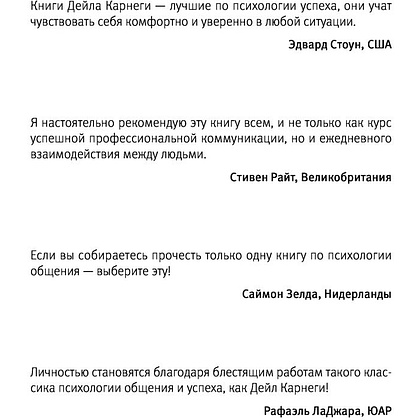 Книги Дейла Карнеги — лучшие по психологии успеха, они учат чувствовать себя комфортно и уверенно в любой ситуации.

Эдвард Стоун, США

Я настоятельно рекомендую эту книгу всем, и не только как курс успешной профессиональной коммуникации, но и ежедневного взаимодействия между людьми.

Стивен Райт, Великобритания

Если вы собираетесь прочесть только одну книгу по психологии общения — выберите эту!

Саймон Зелда, Нидерланды

Личностью становятся благодаря блестящим работам такого классика психологии общения и успеха, как Дейл Карнеги!

Рафаэль ЛаДжара, ЮАР